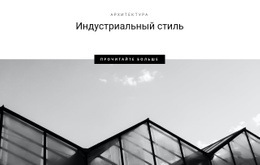 АРХИТЕКТУРА

Индустриальный стиль

ПРОЧИТАЙТЕ БОЛЬШЕ